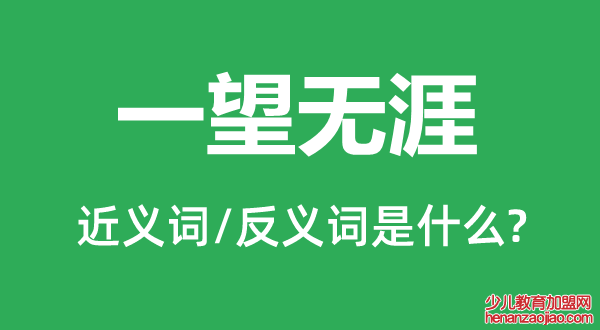 一望无涯

近义词/反义词是什么?

少儿教育加盟网
henanzaojiao.com